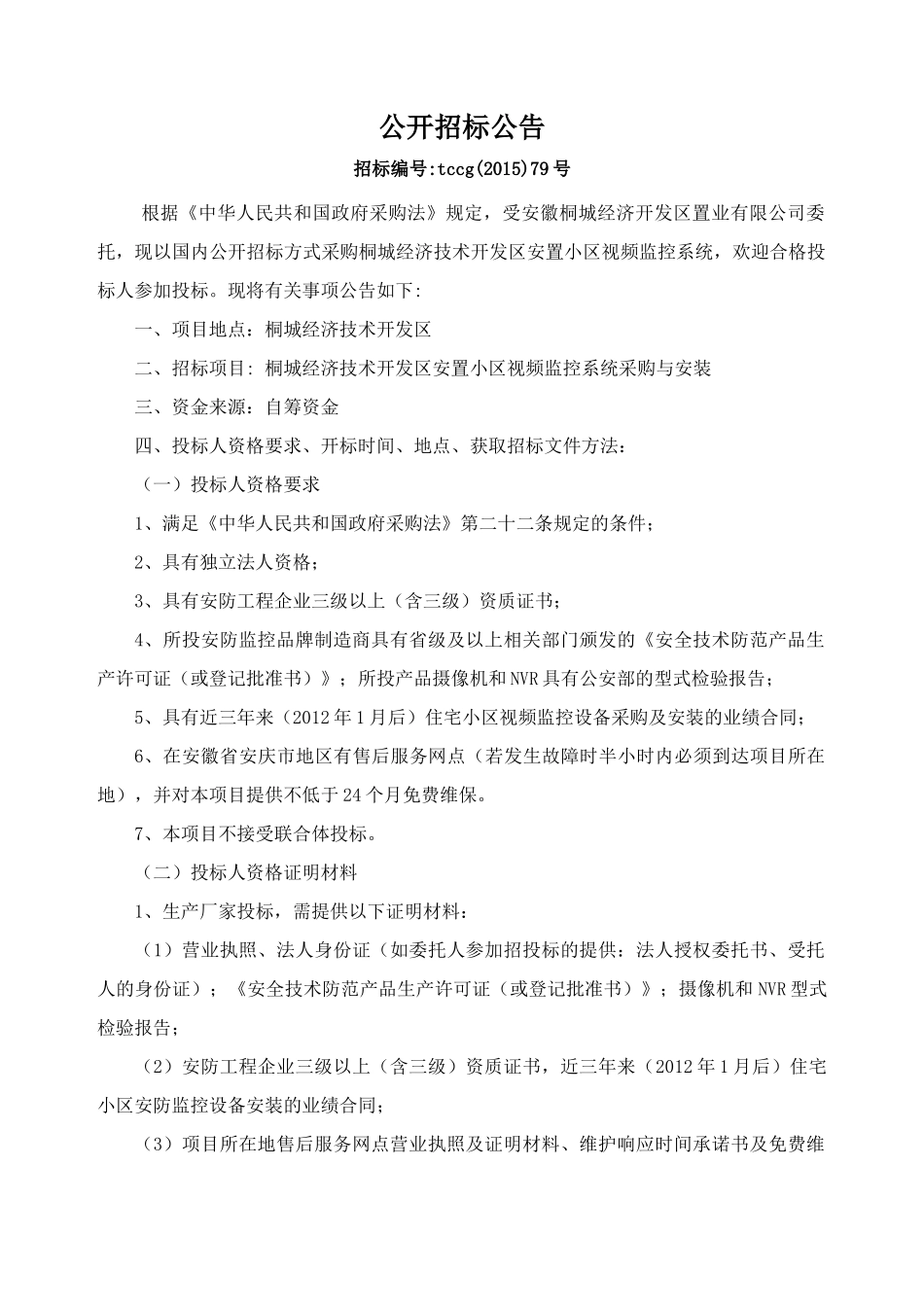 公开招标公告

招标编号:tccg(2015)79号

根据《中华人民共和国政府采购法》规定，受安徽桐城经济开发区置业有限公司委托，现以国内公开招标方式采购桐城经济技术开发区安置小区视频监控系统，欢迎合格投标人参加投标。现将有关事项公告如下:

一、项目地点：桐城经济技术开发区

二、招标项目：桐城经济技术开发区安置小区视频监控系统采购与安装

三、资金来源：自筹资金

四、投标人资格要求、开标时间、地点、获取招标文件方法：

（一）投标人资格要求

1、满足《中华人民共和国政府采购法》第二十二条规定的条件；

2、具有独立法人资格；

3、具有安防工程企业三级以上（含三级）资质证书；

4、所投安防监控品牌制造商具有省级及以上相关部门颁发的《安全技术防范产品生产许可证（或登记批准书）》；所投产品摄像机和NVR具有公安部的型式检验报告；

5、具有近三年来（2012年1月后）住宅小区视频监控设备采购及安装的业绩合同；

6、在安徽省安庆市地区有售后服务网点（若发生故障时半小时内必须到达项目所在地），并对本项目提供不低于24个月免费维保。

7、本项目不接受联合体投标。

（二）投标人资格证明材料

1、生产厂家投标，需提供以下证明材料：

（1）营业执照、法人身份证（如委托人参加招投标的提供：法人授权委托书、受托人的身份证）；《安全技术防范产品生产许可证（或登记批准书）》；摄像机和NVR型式检验报告；

（2）安防工程企业三级以上（含三级）资质证书，近三年来（2012年1月后）住宅小区安防监控设备安装的业绩合同；

（3）项目所在地售后服务网点营业执照及证明材料、维护响应时间承诺书及免费维